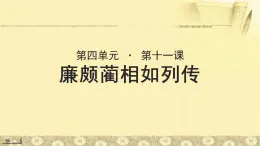 第四单元 · 第十一课
廉颇蔺相如列传